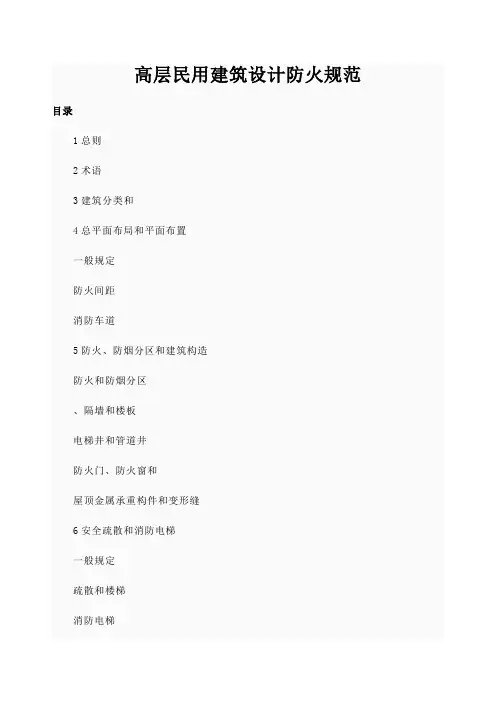 高层民用建筑设计防火规范

目录

1 总则

2 术语

3 建筑分类和

4 总平面布局和平面布置

一般规定

防火间距

消防车道

5 防火、防烟分区和建筑构造

防火和防烟分区

、隔墙和楼板

电梯井和管道井

防火门、防火窗和

屋顶金属承重构件和变形缝

6 安全疏散和消防电梯

一般规定

疏散和楼梯

消防电梯